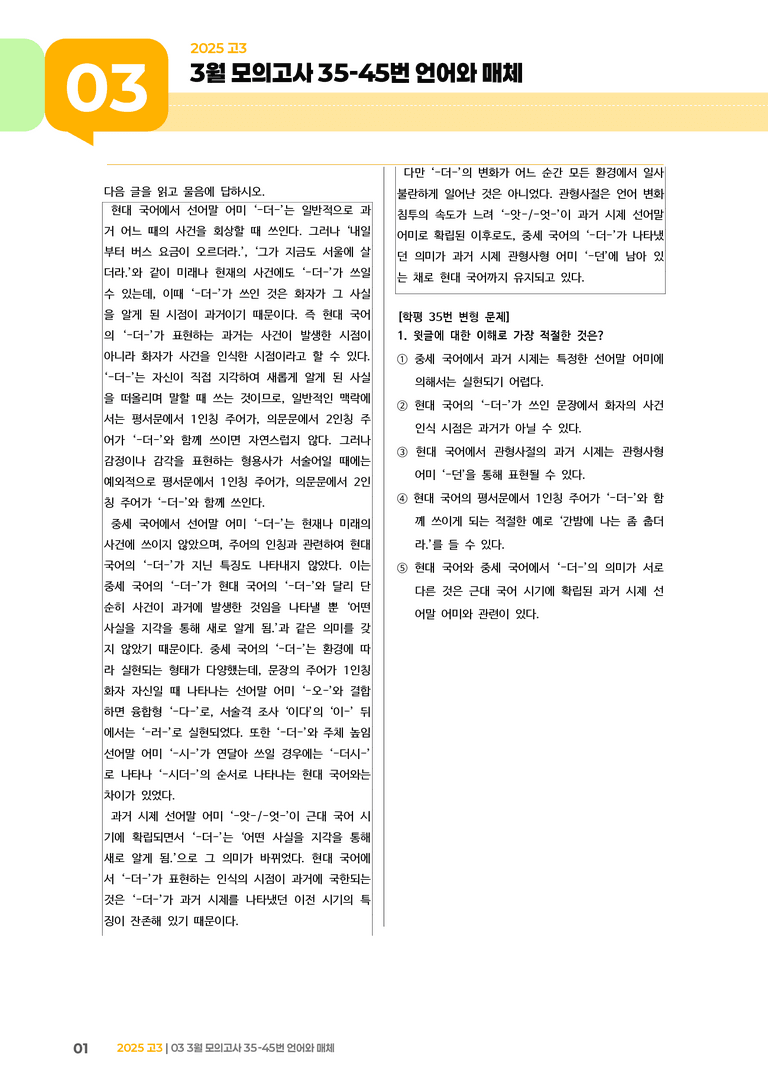 03

2025 고3

3월 모의고사 35-45번 언어와 매체

다음 글을 읽고 물음에 답하시오.

현대 국어에서 선어말 어미 '-더-'는 일반적으로 과거 어느 때의 사건을 회상할 때 쓰인다. 그러나 '내일부터 버스 요금이 오르더라.', '그가 지금도 서울에 살더라.'와 같이 미래나 현재의 사건에도 '-더-'가 쓰일 수 있는데, 이때 '-더-'가 쓰인 것은 화자가 그 사실을 알게 된 시점이 과거이기 때문이다. 즉 현대 국어의 '-더-'가 표현하는 과거는 사건이 발생한 시점이 아니라 화자가 사건을 인식한 시점이라고 할 수 있다. '-더-'는 자신이 직접 지각하여 새롭게 알게 된 사실을 떠올리며 말할 때 쓰는 것이므로, 일반적인 맥락에서는 평서문에서 1인칭 주어가, 의문문에서 2인칭 주어가 '-더-'와 함께 쓰이면 자연스럽지 않다. 그러나 감정이나 감각을 표현하는 형용사가 서술어일 때에는 예외적으로 평서문에서 1인칭 주어가, 의문문에서 2인칭 주어가 '-더-'와 함께 쓰인다.

중세 국어에서 선어말 어미 '-더-'는 현재나 미래의 사건에 쓰이지 않았으며, 주어의 인칭과 관련하여 현대 국어의 '-더-'가 지닌 특징도 나타내지 않았다. 이는 중세 국어의 '-더-'가 현대 국어의 '-더-'와 달리 단순히 사건이 과거에 발생한 것임을 나타낼 뿐 '어떤 사실을 지각을 통해 새로 알게 됨.'과 같은 의미를 갖지 않았기 때문이다. 중세 국어의 '-더-'는 환경에 따라 실현되는 형태가 다양했는데, 문장의 주어가 1인칭 화자 자신일 때 나타나는 선어말 어미 '-오-'와 결합하면 융합형 '-다-'로, 서술격 조사 '이다'의 '이-' 뒤에서는 '-러-'로 실현되었다. 또한 '-더-'와 주체 높임 선어말 어미 '-시-'가 연달아 쓰일 경우에는 '-더시-'로 나타나 '-시더-'의 순서로 나타나는 현대 국어와는 차이가 있었다.

과거 시제 선어말 어미 '-앗-/-엇-'이 근대 국어 시기에 확립되면서 '-더-'는 '어떤 사실을 지각을 통해 새로 알게 됨.'으로 그 의미가 바뀌었다. 현대 국어에서 '-더-'가 표현하는 인식의 시점이 과거에 국한되는 것은 '-더-'가 과거 시제를 나타냈던 이전 시기의 특징이 잔존해 있기 때문이다.

다만 '-더-'의 변화가 어느 순간 모든 환경에서 일사불란하게 일어난 것은 아니었다. 관형사절은 언어 변화 침투의 속도가 느려 '-앗-/-엇-'이 과거 시제 선어말 어미로 확립된 이후로도, 중세 국어의 '-더-'가 나타냈던 의미가 과거 시제 관형사형 어미 '-던'에 남아 있는 채로 현대 국어까지 유지되고 있다.

[학평 35번 변형 문제]
1. 윗글에 대한 이해로 가장 적절한 것은?

① 중세 국어에서 과거 시제는 특정한 선어말 어미에 의해서는 실현되기 어렵다.

② 현대 국어의 '-더-'가 쓰인 문장에서 화자의 사건 인식 시점은 과거가 아닐 수 있다.

③ 현대 국어에서 관형사절의 과거 시제는 관형사형 어미 '-던'을 통해 표현될 수 있다.

④ 현대 국어의 평서문에서 1인칭 주어가 '-더-'와 함께 쓰이게 되는 적절한 예로 '간밤에 나는 좀 춥더라.'를 들 수 있다.

⑤ 현대 국어와 중세 국어에서 '-더-'의 의미가 서로 다른 것은 근대 국어 시기에 확립된 과거 시제 선어말 어미와 관련이 있다.

01 2025 고3 | 03 3월 모의고사 35-45번 언어와 매체